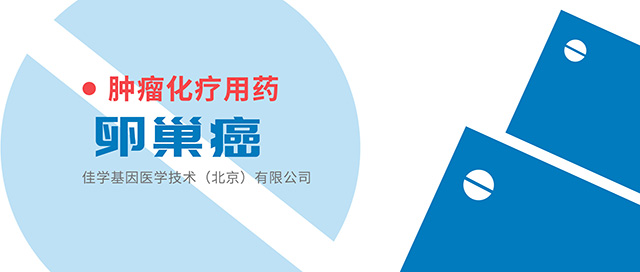 肿瘤化疗用药

卵巢癌

佳学基因医学技术（北京）有限公司